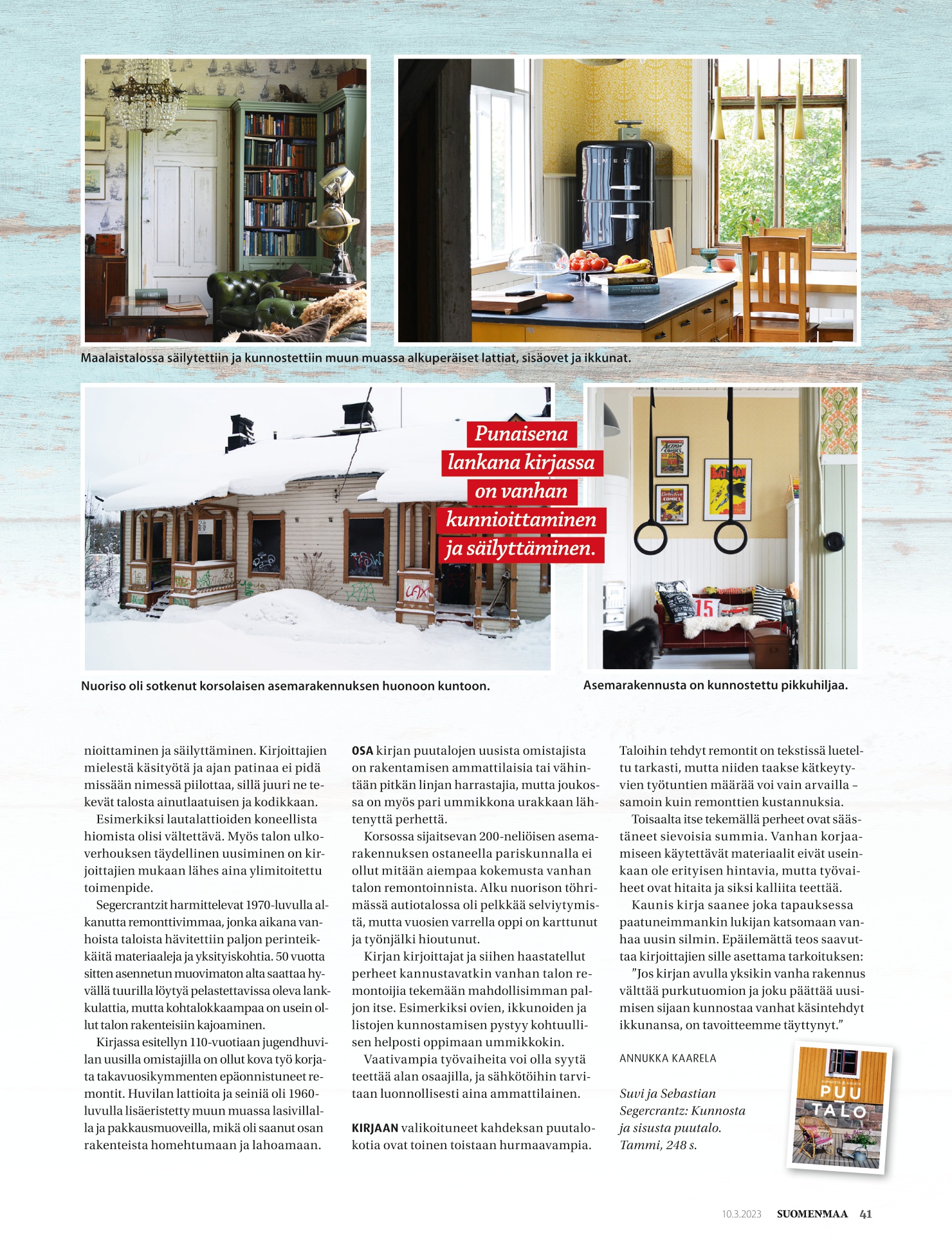 Maalaistalossa säilytettiin ja kunnostettiin muun muassa alkuperäiset lattiat, sisäovet ja ikkunat.

Punaisena lankana kirjassa on vanhan kunnioittaminen ja säilyttäminen.

Nuoriso oli sotkenut korsolaisen asemarakennuksen huonoon kuntoon.

Asemarakennusta on kunnostettu pikkuhiljaa.

nioittaminen ja säilyttäminen. Kirjoittajien mielestä käsityötä ja ajan patinaa ei pidä missään nimessä piilottaa, sillä juuri ne tekevät talosta ainutlaatuisen ja kodikkaan.

Esimerkiksi lautalattioiden koneellista hiomista olisi vältettävä. Myös talon ulkoverhouksen täydellinen uusiminen on kirjoittajien mukaan lähes aina ylimitoitettu toimenpide.

Segercrantzit harmittelevat 1970-luvulla alkanutta remonttivimmaa, jonka aikana vanhoista taloista hävitettiin paljon perinteikkäitä materiaaleja ja yksityiskohtia. 50 vuotta sitten asennetun muovimaton alta saattaa hyvällä tuurilla löytyä pelastettavissa oleva lankkulattia, mutta kohtalokkaampaa on usein ollut talon rakenteisiin kajoaminen.

Kirjassa esitellyn 110-vuotiaan jugendhuvilan uusilla omistajilla on ollut kova työ korjata takavuosikymmenten epäonnistuneet remontit. Huvilan lattioita ja seiniä oli 1960-luvulla lisäeristetty muun muassa lasivillalla ja pakkausmuoveilla, mikä oli saanut osan rakenteista homehtumaan ja lahoamaan.

OSA kirjan puutalojen uusista omistajista on rakentamisen ammattilaisia tai vähintään pitkän linjan harrastajia, mutta joukossa on myös pari ummikkona urakkaan lähtenyttä perhettä.

Korsossa sijaitsevan 200-neliöisen asemarakennuksen ostaneella pariskunnalla ei ollut mitään aiempaa kokemusta vanhan talon remontoinnista. Alku nuorison töhrimässä autiotalossa oli pelkkää selviytymistä, mutta vuosien varrella oppi on karttunut ja työnjälki hioutunut.

Kirjan kirjoittajat ja siihen haastatellut perheet kannustavatkin vanhan talon remontoijia tekemään mahdollisimman paljon itse. Esimerkiksi ovien, ikkunoiden ja listojen kunnostamisen pystyy kohtuullisen helposti oppimaan ummikkokin.

Vaativampia työvaiheita voi olla syytä teettää alan osaajilla, ja sähkötöihin tarvitaan luonnollisesti aina ammattilainen.

KIRJAAN valikoituneet kahdeksan puutalokotia ovat toinen toistaan hurmaavampia. Taloihin tehdyt remontit on tekstissä lueteltu tarkasti, mutta niiden taakse kätkeytyvien työtuntien määrää voi vain arvailla – samoin kuin remonttien kustannuksia.

Toisaalta itse tekemällä perheet ovat säästäneet sievoisia summia. Vanhan korjaamiseen käytettävät materiaalit eivät useinkaan ole erityisen hintavia, mutta työvaiheet ovat hitaita ja siksi kalliita teettää.

Kaunis kirja saanee joka tapauksessa paatuneimmankin lukijan katsomaan vanhaa uusin silmin. Epäilemättä teos saavuttaa kirjoittajien sille asettama tarkoituksen:

”Jos kirjan avulla yksikin vanha rakennus välttää purkutuomion ja joku päättää uusimisen sijaan kunnostaa vanhat käsintehdyt ikkunansa, on tavoitteemme täyttynyt.”

ANNUKKA KAARELA

Suvi ja Sebastian Segercrantz: Kunnosta ja sisusta puutalo. Tammi, 248 s.

PUU TALO

10.3.2023 SUOMENMAA 41